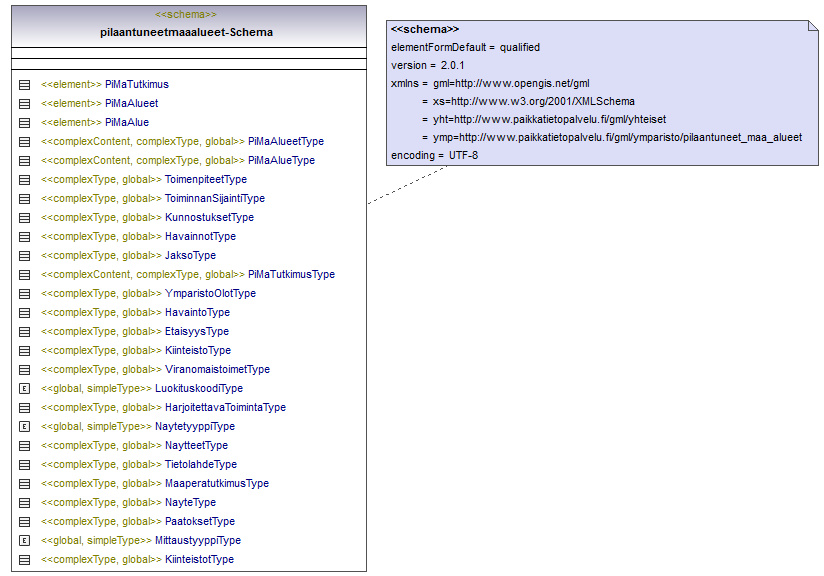 <<schema>>
pilaantuneetmaaalueet-Schema

<<element>> PiMaTutkimus
<<element>> PiMaAlueet
<<element>> PiMaAlue
<<complexContent, complexType, global>> PiMaAlueetType
<<complexContent, complexType, global>> PiMaAlueType
<<complexType, global>> ToimenpiteetType
<<complexType, global>> ToiminnanSijaintiType
<<complexType, global>> KunnostuksetType
<<complexType, global>> HavainnotType
<<complexType, global>> JaksoType
<<complexContent, complexType, global>> PiMaTutkimusType
<<complexType, global>> YmparistoOlotType
<<complexType, global>> HavaintoType
<<complexType, global>> EtaisyysType
<<complexType, global>> KiinteistoType
<<complexType, global>> ViranomaistoimetType
<<global, simpleType>> LuokituskoodiType
<<complexType, global>> HarjoitettavaToimintaType
<<global, simpleType>> NaytetyyppiType
<<complexType, global>> NaytteetType
<<complexType, global>> TietolahdeType
<<complexType, global>> MaaperatutkimusType
<<complexType, global>> NayteType
<<complexType, global>> PaatoksetType
<<global, simpleType>> MittaustyyppiType
<<complexType, global>> KiinteistotType

<<schema>>
elementFormDefault = qualified
version = 2.0.1
xmlns = gml=http://www.opengis.net/gml
= xs=http://www.w3.org/2001/XMLSchema
= yht=http://www.paikkatietopalvelu.fi/gml/yhteiset
= ymp=http://www.paikkatietopalvelu.fi/gml/ymparisto/pilaantuneet_maa_alueet
encoding = UTF-8